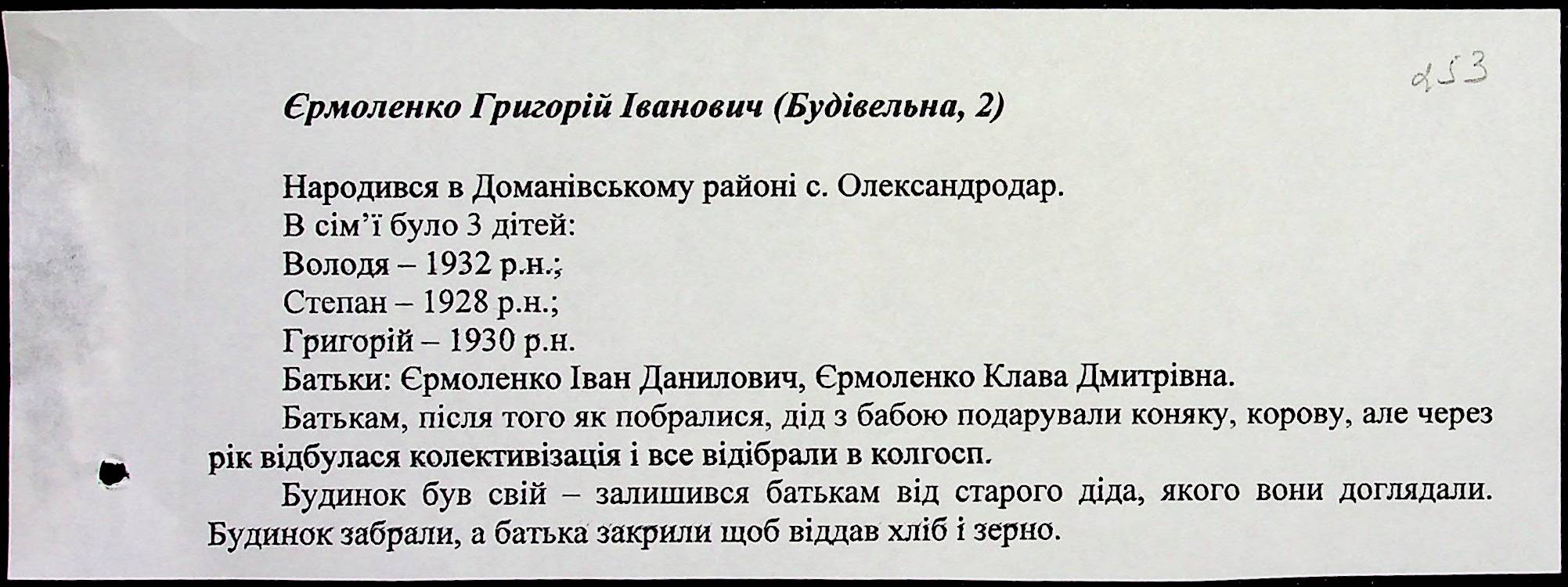 253

Єрмоленко Григорій Іванович (Будівельна, 2)

Народився в Доманівському районі с. Олександродар.
В сім'ї було 3 дітей:
Володя – 1932 р.н.;
Степан – 1928 р.н.;
Григорій – 1930 р.н.
Батьки: Єрмоленко Іван Данилович, Єрмоленко Клава Дмитрівна.

Батькам, після того як побралися, дід з бабою подарували коняку, корову, але через рік відбулася колективізація і все відібрали в колгосп.

Будинок був свій – залишився батькам від старого діда, якого вони доглядали. Будинок забрали, а батька закрили щоб віддав хліб і зерно.